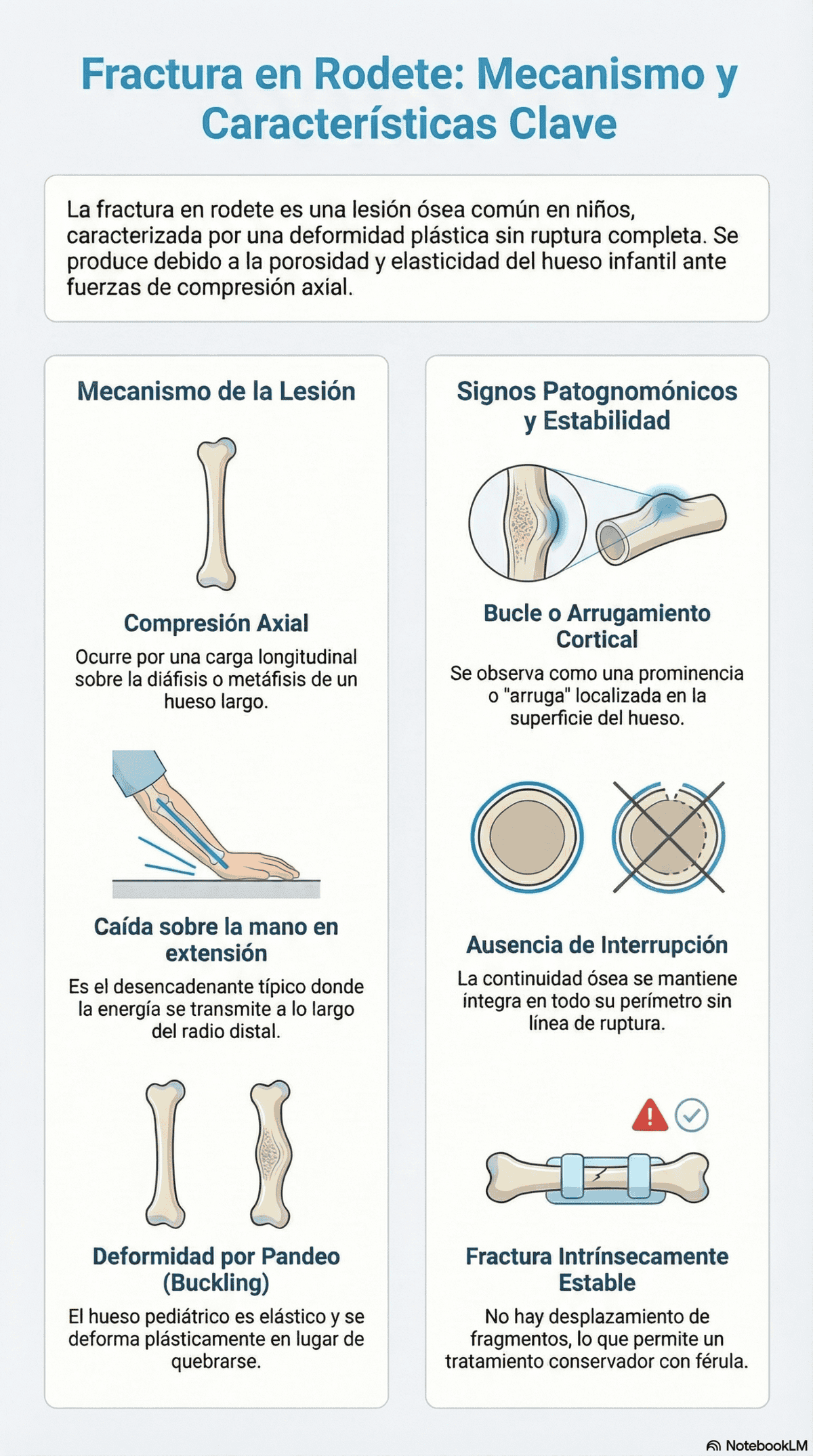 Fractura en Rodete: Mecanismo y Características Clave

La fractura en rodete es una lesión ósea común en niños, caracterizada por una deformidad plástica sin ruptura completa. Se produce debido a la porosidad y elasticidad del hueso infantil ante fuerzas de compresión axial.

Mecanismo de la Lesión

Compresión Axial
Ocurre por una carga longitudinal sobre la diáfisis o metáfisis de un hueso largo.

Caída sobre la mano en extensión
Es el desencadenante típico donde la energía se transmite a lo largo del radio distal.

Deformidad por Pandeo (Buckling)
El hueso pediátrico es elástico y se deforma plásticamente en lugar de quebrarse.

Signos Patognomónicos y Estabilidad

Bucle o Arrugamiento Cortical
Se observa como una prominencia o "arruga" localizada en la superficie del hueso.

Ausencia de Interrupción
La continuidad ósea se mantiene íntegra en todo su perímetro sin línea de ruptura.

Fractura Intrínsecamente Estable
No hay desplazamiento de fragmentos, lo que permite un tratamiento conservador con férula.

NotebookLM